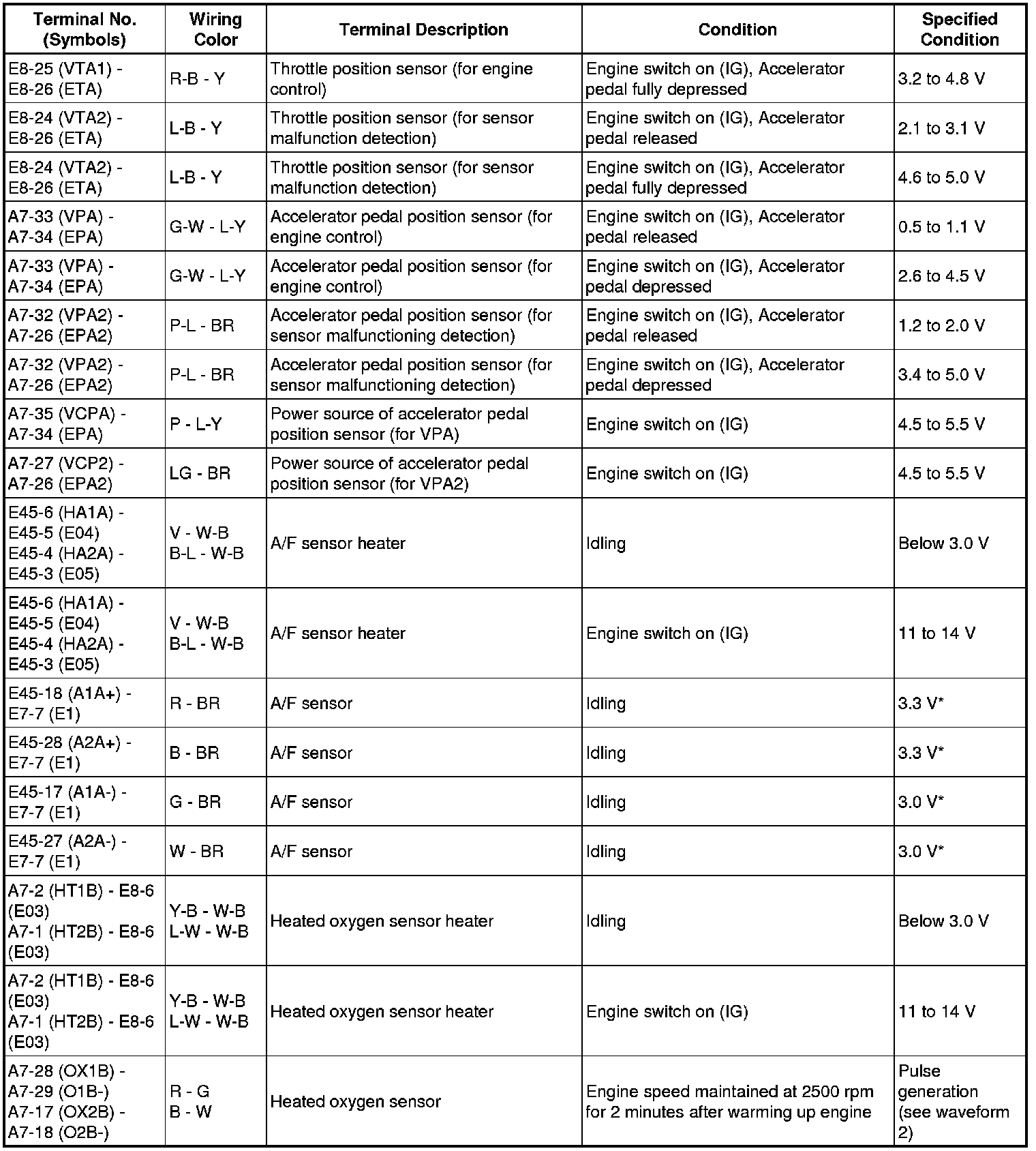 | Terminal No. (Symbols) | Wiring Color | Terminal Description | Condition | Specified Condition |
|---|---|---|---|---|
| E8-25 (VTA1) - E8-26 (ETA) | R-B - Y | Throttle position sensor (for engine control) | Engine switch on (IG), Accelerator pedal fully depressed | 3.2 to 4.8 V |
| E8-24 (VTA2) - E8-26 (ETA) | L-B - Y | Throttle position sensor (for sensor malfunction detection) | Engine switch on (IG), Accelerator pedal released | 2.1 to 3.1 V |
| E8-24 (VTA2) - E8-26 (ETA) | L-B - Y | Throttle position sensor (for sensor malfunction detection) | Engine switch on (IG), Accelerator pedal fully depressed | 4.6 to 5.0 V |
| A7-33 (VPA) - A7-34 (EPA) | G-W - L-Y | Accelerator pedal position sensor (for engine control) | Engine switch on (IG), Accelerator pedal released | 0.5 to 1.1 V |
| A7-33 (VPA) - A7-34 (EPA) | G-W - L-Y | Accelerator pedal position sensor (for engine control) | Engine switch on (IG), Accelerator pedal depressed | 2.6 to 4.5 V |
| A7-32 (VPA2) - A7-26 (EPA2) | P-L - BR | Accelerator pedal position sensor (for sensor malfunctioning detection) | Engine switch on (IG), Accelerator pedal released | 1.2 to 2.0 V |
| A7-32 (VPA2) - A7-26 (EPA2) | P-L - BR | Accelerator pedal position sensor (for sensor malfunctioning detection) | Engine switch on (IG), Accelerator pedal depressed | 3.4 to 5.0 V |
| A7-35 (VCPA) - A7-34 (EPA) | P - L-Y | Power source of accelerator pedal position sensor (for VPA) | Engine switch on (IG) | 4.5 to 5.5 V |
| A7-27 (VCP2) - A7-26 (EPA2) | LG - BR | Power source of accelerator pedal position sensor (for VPA2) | Engine switch on (IG) | 4.5 to 5.5 V |
| E45-6 (HA1A) - E45-5 (E04) E45-4 (HA2A) - E45-3 (E05) | V - W-B B-L - W-B | A/F sensor heater | Idling | Below 3.0 V |
| E45-6 (HA1A) - E45-5 (E04) E45-4 (HA2A) - E45-3 (E05) | V - W-B B-L - W-B | A/F sensor heater | Engine switch on (IG) | 11 to 14 V |
| E45-18 (A1A+) - E7-7 (E1) | R - BR | A/F sensor | Idling | 3.3 V* |
| E45-28 (A2A+) - E7-7 (E1) | B - BR | A/F sensor | Idling | 3.3 V* |
| E45-17 (A1A-) - E7-7 (E1) | G - BR | A/F sensor | Idling | 3.0 V* |
| E45-27 (A2A-) - E7-7 (E1) | W - BR | A/F sensor | Idling | 3.0 V* |
| A7-2 (HT1B) - E8-6 (E03) A7-1 (HT2B) - E8-6 (E03) | Y-B - W-B L-W - W-B | Heated oxygen sensor heater | Idling | Below 3.0 V |
| A7-2 (HT1B) - E8-6 (E03) A7-1 (HT2B) - E8-6 (E03) | Y-B - W-B L-W - W-B | Heated oxygen sensor heater | Engine switch on (IG) | 11 to 14 V |
| A7-28 (OX1B) - A7-29 (O1B-) A7-17 (OX2B) - A7-18 (O2B-) | R - G B - W | Heated oxygen sensor | Engine speed maintained at 2500 rpm for 2 minutes after warming up engine | Pulse generation (see waveform 2) |